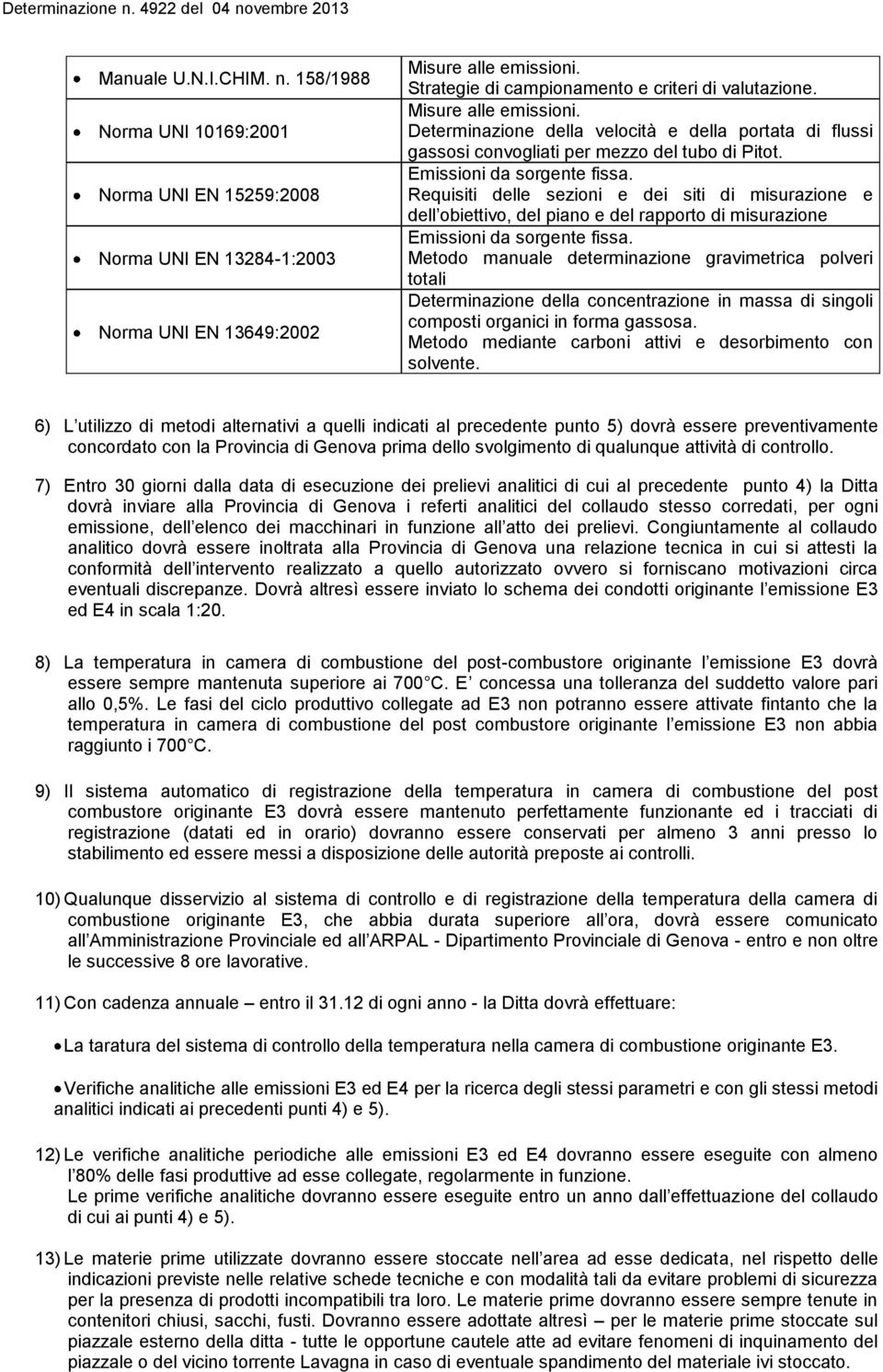 Determinazione n. 4922 del 04 novembre 2013

| | |
|---|---|
| • Manuale U.N.I.CHIM. n. 158/1988 | Misure alle emissioni. Strategie di campionamento e criteri di valutazione. |
| • Norma UNI 10169:2001 | Misure alle emissioni. Determinazione della velocità e della portata di flussi gassosi convogliati per mezzo del tubo di Pitot. |
| • Norma UNI EN 15259:2008 | Emissioni da sorgente fissa. Requisiti delle sezioni e dei siti di misurazione e dell obiettivo, del piano e del rapporto di misurazione |
| • Norma UNI EN 13284-1:2003 | Emissioni da sorgente fissa. Metodo manuale determinazione gravimetrica polveri totali |
| • Norma UNI EN 13649:2002 | Determinazione della concentrazione in massa di singoli composti organici in forma gassosa. Metodo mediante carboni attivi e desorbimento con solvente. |

6) L utilizzo di metodi alternativi a quelli indicati al precedente punto 5) dovrà essere preventivamente concordato con la Provincia di Genova prima dello svolgimento di qualunque attività di controllo.

7) Entro 30 giorni dalla data di esecuzione dei prelievi analitici di cui al precedente punto 4) la Ditta dovrà inviare alla Provincia di Genova i referti analitici del collaudo stesso corredati, per ogni emissione, dell elenco dei macchinari in funzione all atto dei prelievi. Congiuntamente al collaudo analitico dovrà essere inoltrata alla Provincia di Genova una relazione tecnica in cui si attesti la conformità dell intervento realizzato a quello autorizzato ovvero si forniscano motivazioni circa eventuali discrepanze. Dovrà altresì essere inviato lo schema dei condotti originante l emissione E3 ed E4 in scala 1:20.

8) La temperatura in camera di combustione del post-combustore originante l emissione E3 dovrà essere sempre mantenuta superiore ai 700 C. E concessa una tolleranza del suddetto valore pari allo 0,5%. Le fasi del ciclo produttivo collegate ad E3 non potranno essere attivate fintanto che la temperatura in camera di combustione del post combustore originante l emissione E3 non abbia raggiunto i 700 C.

9) Il sistema automatico di registrazione della temperatura in camera di combustione del post combustore originante E3 dovrà essere mantenuto perfettamente funzionante ed i tracciati di registrazione (datati ed in orario) dovranno essere conservati per almeno 3 anni presso lo stabilimento ed essere messi a disposizione delle autorità preposte ai controlli.

10) Qualunque disservizio al sistema di controllo e di registrazione della temperatura della camera di combustione originante E3, che abbia durata superiore all ora, dovrà essere comunicato all Amministrazione Provinciale ed all ARPAL - Dipartimento Provinciale di Genova - entro e non oltre le successive 8 ore lavorative.

11) Con cadenza annuale – entro il 31.12 di ogni anno - la Ditta dovrà effettuare:

• La taratura del sistema di controllo della temperatura nella camera di combustione originante E3.

• Verifiche analitiche alle emissioni E3 ed E4 per la ricerca degli stessi parametri e con gli stessi metodi analitici indicati ai precedenti punti 4) e 5).

12) Le verifiche analitiche periodiche alle emissioni E3 ed E4 dovranno essere eseguite con almeno l 80% delle fasi produttive ad esse collegate, regolarmente in funzione.
Le prime verifiche analitiche dovranno essere eseguite entro un anno dall effettuazione del collaudo di cui ai punti 4) e 5).

13) Le materie prime utilizzate dovranno essere stoccate nell area ad esse dedicata, nel rispetto delle indicazioni previste nelle relative schede tecniche e con modalità tali da evitare problemi di sicurezza per la presenza di prodotti incompatibili tra loro. Le materie prime dovranno essere sempre tenute in contenitori chiusi, sacchi, fusti. Dovranno essere adottate altresì – per le materie prime stoccate sul piazzale esterno della ditta - tutte le opportune cautele atte ad evitare fenomeni di inquinamento del piazzale o del vicino torrente Lavagna in caso di eventuale spandimento del materiale ivi stoccato.